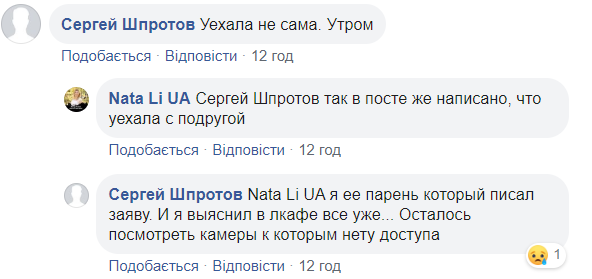 Сергей Шпротов Уехала не сама. Утром

Подобається · Відповісти · 12 год

Nata Li UA Сергей Шпротов так в посте же написано, что уехала с подругой

Подобається · Відповісти · 12 год

Сергей Шпротов Nata Li UA я ее парень который писал заяву. И я выяснил в лкафе все уже... Осталось посмотреть камеры к которым нету доступа

1

Подобається · Відповісти · 12 год